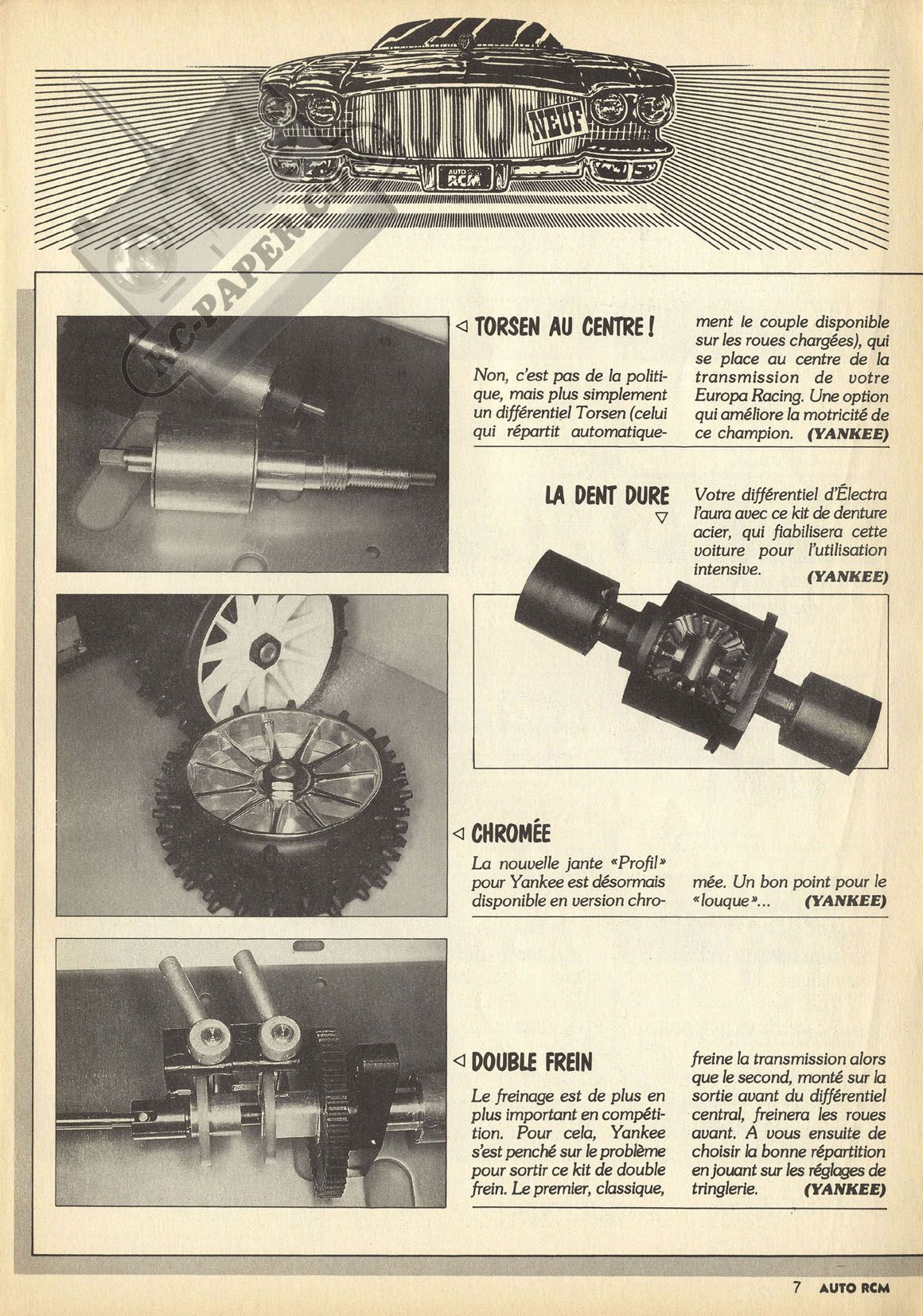 NEUF

AUTO RCM

RC-PAPER

◁ TORSEN AU CENTRE !

Non, c'est pas de la politique, mais plus simplement un différentiel Torsen (celui qui répartit automatiquement le couple disponible sur les roues chargées), qui se place au centre de la transmission de votre Europa Racing. Une option qui améliore la motricité de ce champion. (YANKEE)

LA DENT DURE ▽

Votre différentiel d'Électra l'aura avec ce kit de denture acier, qui fiabilisera cette voiture pour l'utilisation intensive. (YANKEE)

◁ CHROMÉE

La nouvelle jante «Profil» pour Yankee est désormais disponible en version chromée. Un bon point pour le «louque»... (YANKEE)

◁ DOUBLE FREIN

Le freinage est de plus en plus important en compétition. Pour cela, Yankee s'est penché sur le problème pour sortir ce kit de double frein. Le premier, classique, freine la transmission alors que le second, monté sur la sortie avant du différentiel central, freinera les roues avant. A vous ensuite de choisir la bonne répartition en jouant sur les réglages de tringlerie. (YANKEE)

7 AUTO RCM